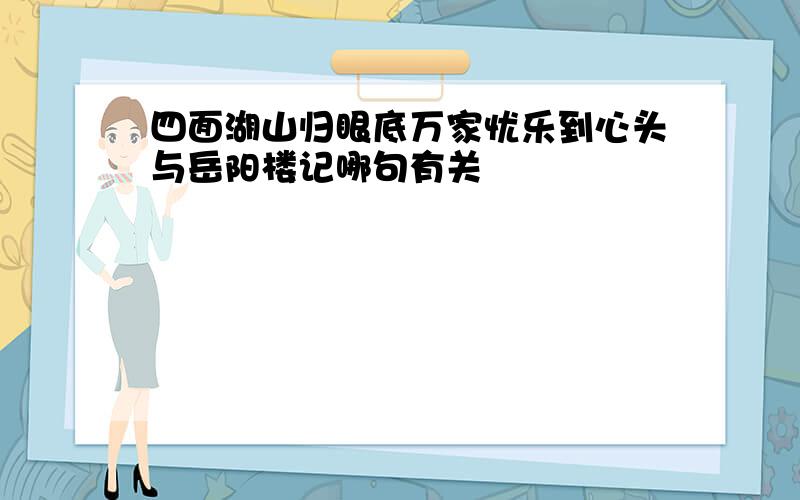 四面湖山归眼底万家忧乐到心头与岳阳楼记哪句有关